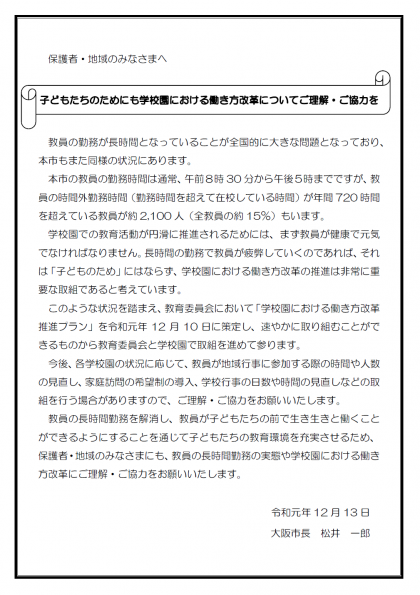 保護者・地域のみなさまへ

子どもたちのためにも学校園における働き方改革についてご理解・ご協力を

教員の勤務が長時間となっていることが全国的に大きな問題となっており、本市もまた同様の状況にあります。

本市の教員の勤務時間は通常、午前8時30分から午後5時までですが、教員の時間外勤務時間（勤務時間を超えて在校している時間）が年間720時間を超えている教員が約2,100人（全教員の約15%）もいます。

学校園での教育活動が円滑に推進されるためには、まず教員が健康で元気でなければなりません。長時間の勤務で教員が疲弊していくのであれば、それは「子どものため」にはならず、学校園における働き方改革の推進は非常に重要な取組であると考えています。

このような状況を踏まえ、教育委員会において「学校園における働き方改革推進プラン」を令和元年12月10日に策定し、速やかに取り組むことができるものから教育委員会と学校園で取組を進めて参ります。

今後、各学校園の状況に応じて、教員が地域行事に参加する際の時間や人数の見直し、家庭訪問の希望制の導入、学校行事の日数や時間の見直しなどの取組を行う場合がありますので、ご理解・ご協力をお願いいたします。

教員の長時間勤務を解消し、教員が子どもたちの前で生き生きと働くことができるようにすることを通じて子どもたちの教育環境を充実させるため、保護者・地域のみなさまにも、教員の長時間勤務の実態や学校園における働き方改革にご理解・ご協力をお願いいたします。

令和元年12月13日

大阪市長　松井　一郎